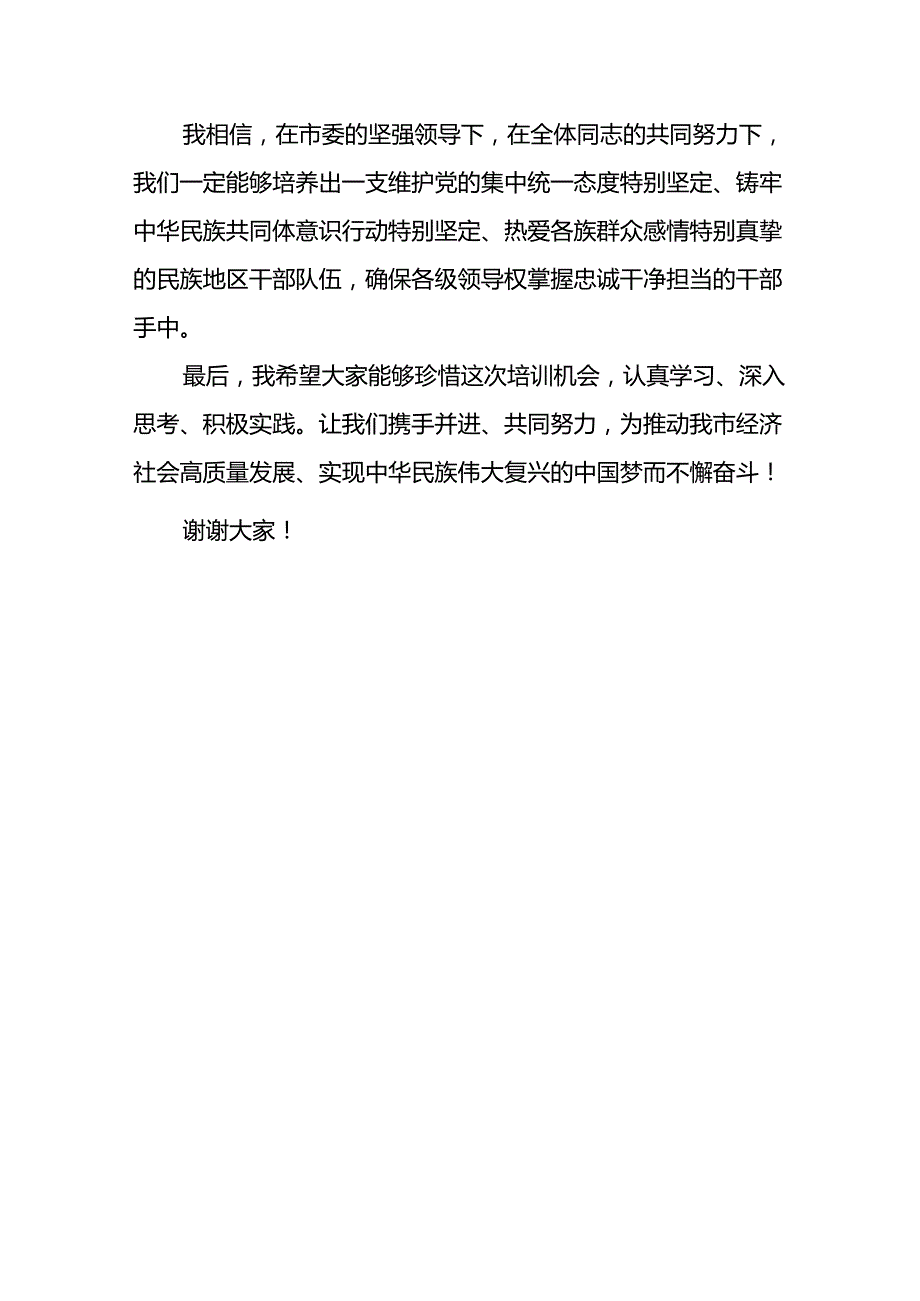 我相信，在市委的坚强领导下，在全体同志的共同努力下，我们一定能够培养出一支维护党的集中统一态度特别坚定、铸牢中华民族共同体意识行动特别坚定、热爱各族群众感情特别真挚的民族地区干部队伍，确保各级领导权掌握忠诚干净担当的干部手中。

最后，我希望大家能够珍惜这次培训机会，认真学习、深入思考、积极实践。让我们携手并进、共同努力，为推动我市经济社会高质量发展、实现中华民族伟大复兴的中国梦而不懈奋斗！

谢谢大家！